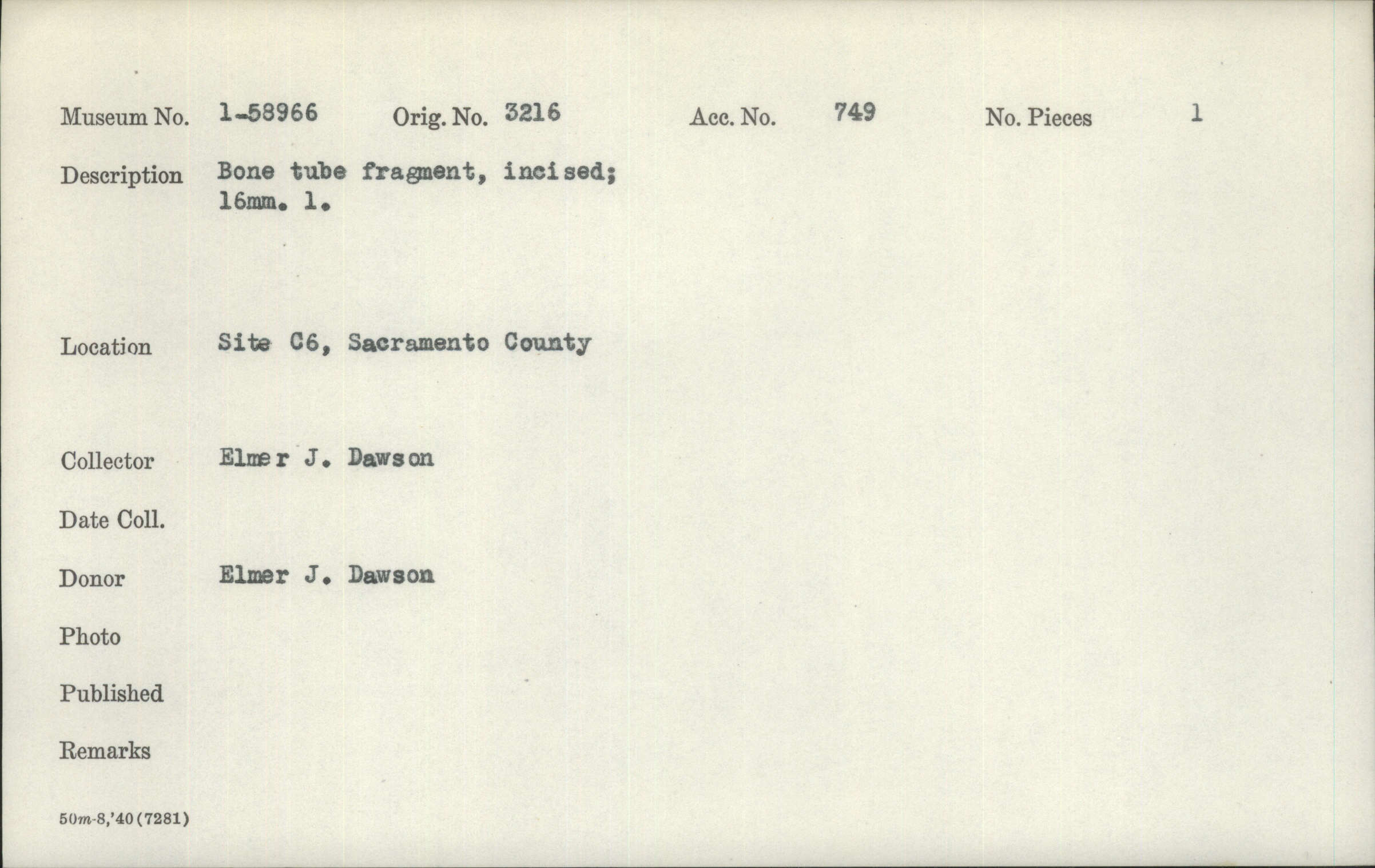 Museum No. 1-58966 Orig. No. 3216 Acc. No. 749 No. Pieces 1

Description Bone tube fragment, incised; 16mm. l.

Location Site C6, Sacramento County

Collector Elmer J. Dawson

Date Coll.

Donor Elmer J. Dawson

Photo

Published

Remarks

50m-8,'40(7281)